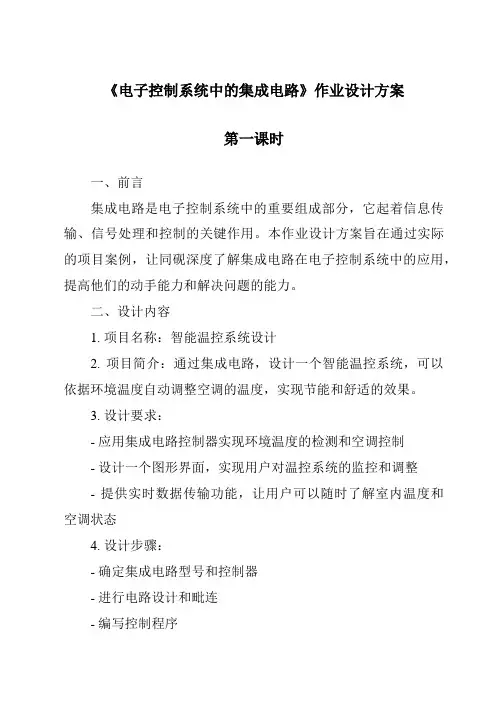 《电子控制系统中的集成电路》作业设计方案

第一课时

一、前言

集成电路是电子控制系统中的重要组成部分，它起着信息传输、信号处理和控制的关键作用。本作业设计方案旨在通过实际的项目案例，让同砚深度了解集成电路在电子控制系统中的应用，提高他们的动手能力和解决问题的能力。

二、设计内容

1. 项目名称：智能温控系统设计

2. 项目简介：通过集成电路，设计一个智能温控系统，可以依据环境温度自动调整空调的温度，实现节能和舒适的效果。

3. 设计要求：

- 应用集成电路控制器实现环境温度的检测和空调控制

- 设计一个图形界面，实现用户对温控系统的监控和调整

- 提供实时数据传输功能，让用户可以随时了解室内温度和空调状态

4. 设计步骤：

- 确定集成电路型号和控制器

- 进行电路设计和毗连

- 编写控制程序